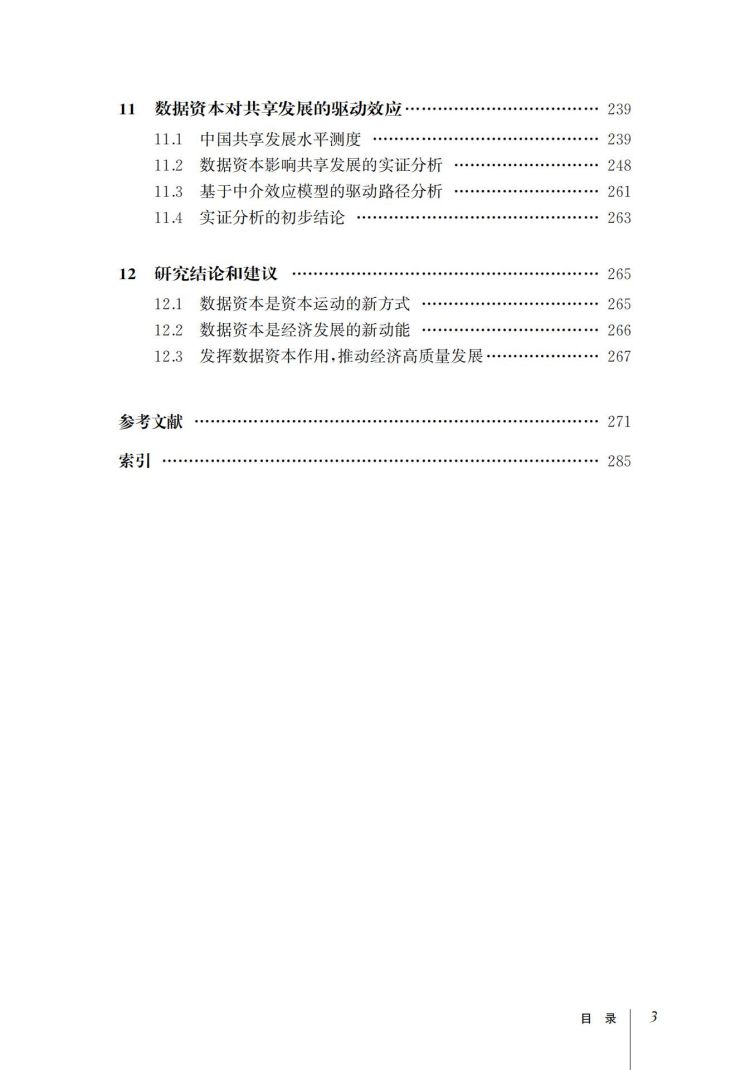 11 数据资本对共享发展的驱动效应 …… 239
11.1 中国共享发展水平测度 …… 239
11.2 数据资本影响共享发展的实证分析 …… 248
11.3 基于中介效应模型的驱动路径分析 …… 261
11.4 实证分析的初步结论 …… 263

12 研究结论和建议 …… 265
12.1 数据资本是资本运动的新方式 …… 265
12.2 数据资本是经济发展的新动能 …… 266
12.3 发挥数据资本作用,推动经济高质量发展 …… 267

参考文献 …… 271

索引 …… 285

目 录 3